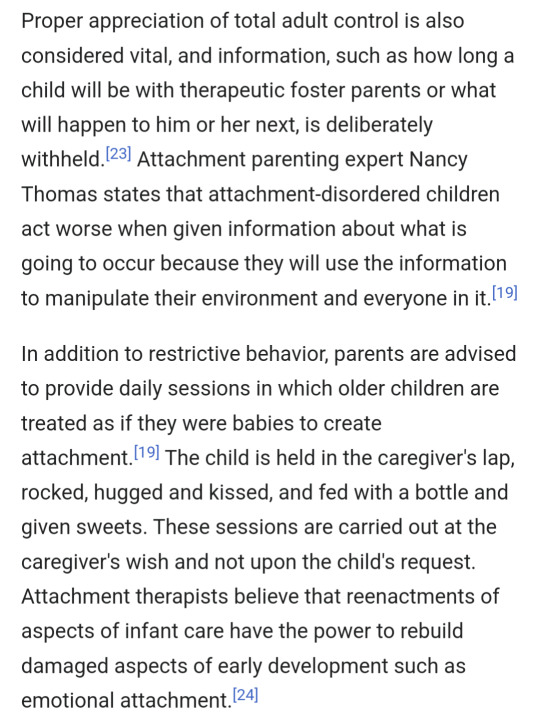 Proper appreciation of total adult control is also considered vital, and information, such as how long a child will be with therapeutic foster parents or what will happen to him or her next, is deliberately withheld.[23] Attachment parenting expert Nancy Thomas states that attachment-disordered children act worse when given information about what is going to occur because they will use the information to manipulate their environment and everyone in it.[19]

In addition to restrictive behavior, parents are advised to provide daily sessions in which older children are treated as if they were babies to create attachment.[19] The child is held in the caregiver's lap, rocked, hugged and kissed, and fed with a bottle and given sweets. These sessions are carried out at the caregiver's wish and not upon the child's request. Attachment therapists believe that reenactments of aspects of infant care have the power to rebuild damaged aspects of early development such as emotional attachment.[24]